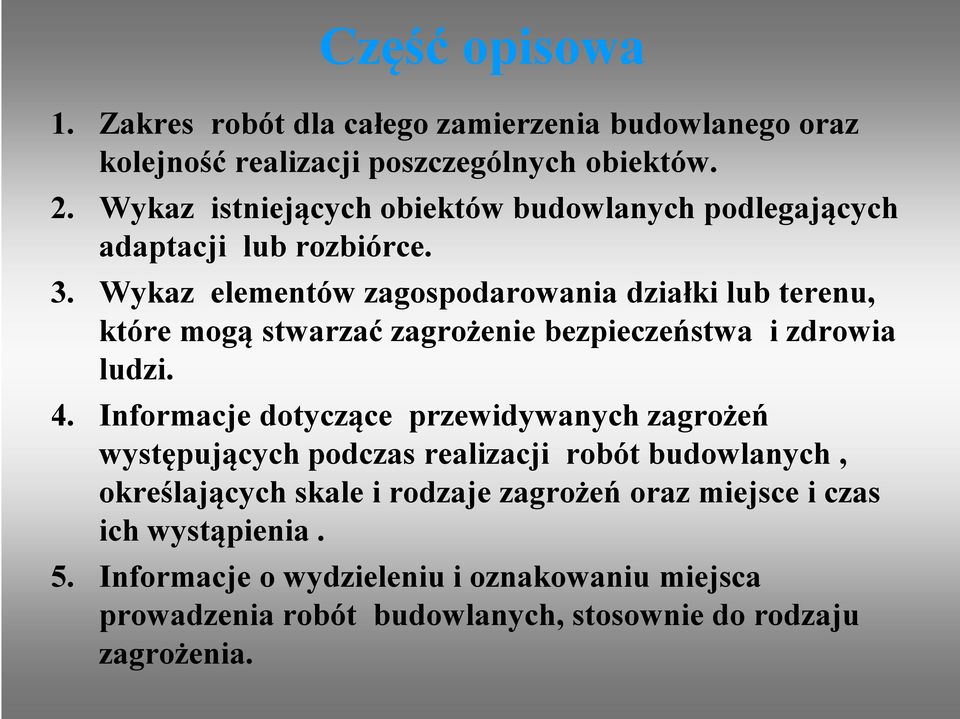 Część opisowa

1. Zakres robót dla całego zamierzenia budowlanego oraz kolejność realizacji poszczególnych obiektów.

2. Wykaz istniejących obiektów budowlanych podlegających adaptacji lub rozbiórce.

3. Wykaz elementów zagospodarowania działki lub terenu, które mogą stwarzać zagrożenie bezpieczeństwa i zdrowia ludzi.

4. Informacje dotyczące przewidywanych zagrożeń występujących podczas realizacji robót budowlanych , określających skale i rodzaje zagrożeń oraz miejsce i czas ich wystąpienia .

5. Informacje o wydzieleniu i oznakowaniu miejsca prowadzenia robót budowlanych, stosownie do rodzaju zagrożenia.